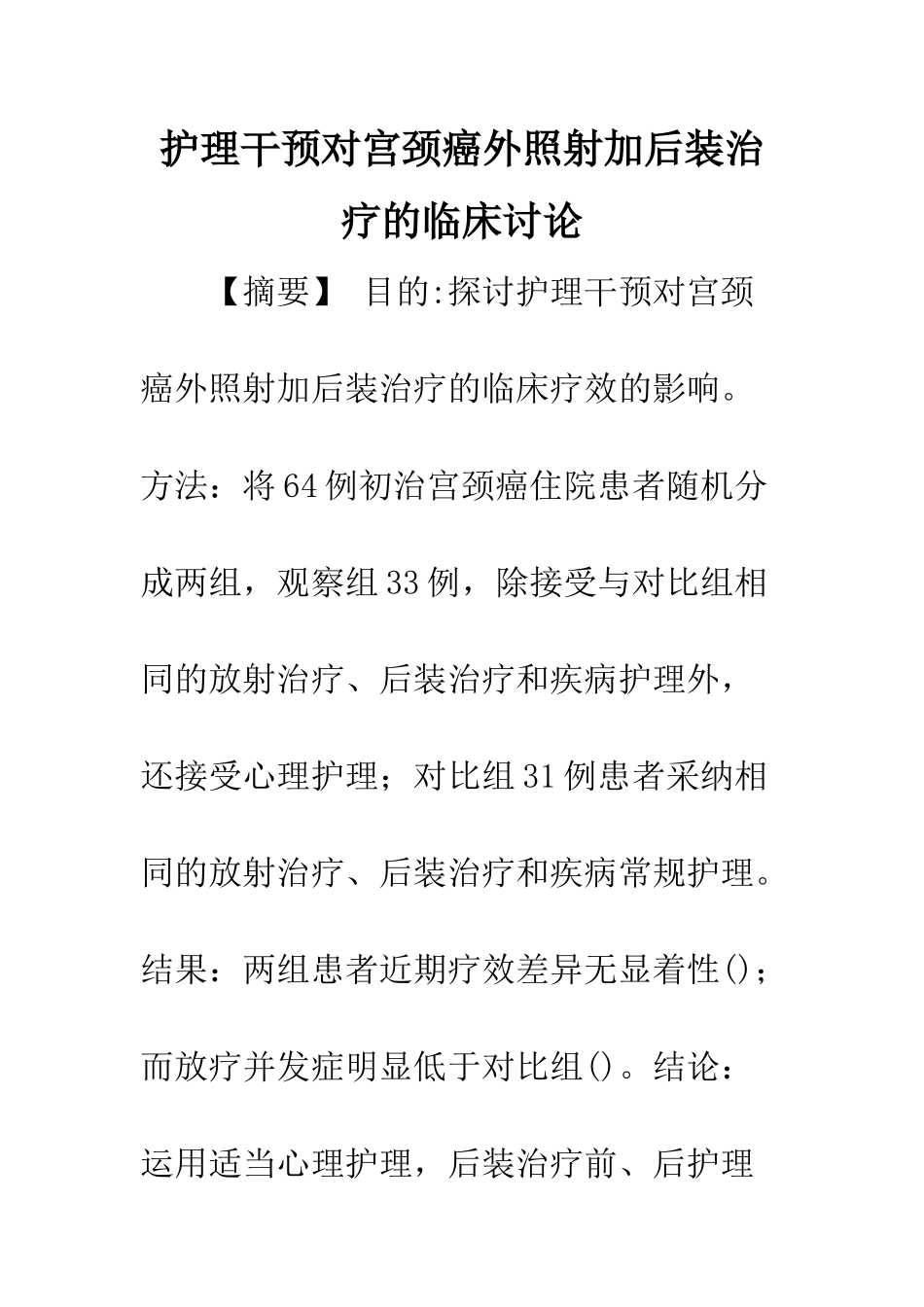 护理干预对宫颈癌外照射加后装治疗的临床讨论

【摘要】 目的:探讨护理干预对宫颈癌外照射加后装治疗的临床疗效的影响。方法：将64例初治宫颈癌住院患者随机分成两组，观察组33例，除接受与对比组相同的放射治疗、后装治疗和疾病护理外，还接受心理护理；对比组31例患者采纳相同的放射治疗、后装治疗和疾病常规护理。结果：两组患者近期疗效差异无显着性()；而放疗并发症明显低于对比组()。结论：运用适当心理护理，后装治疗前、后护理